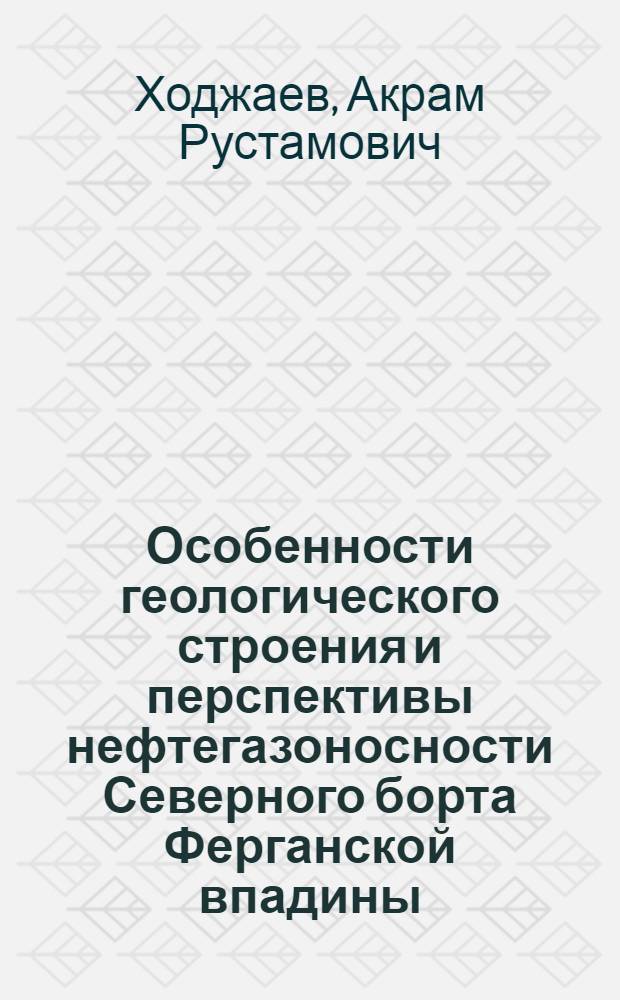 Ходжаев, Акрам Рустамович

Особенности геологического строения и перспективы нефтегазоносности Северного борта Ферганской впадины